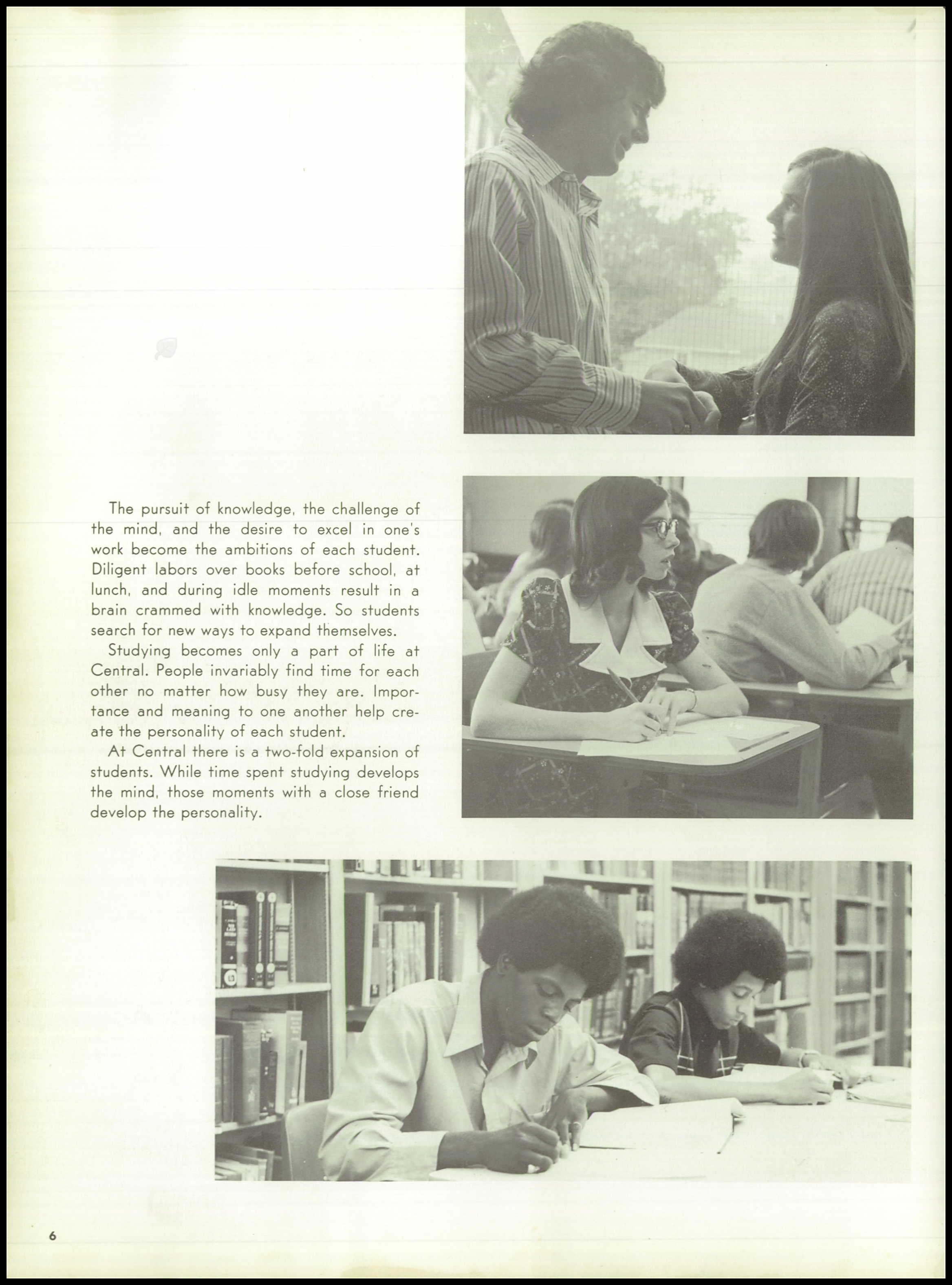 The pursuit of knowledge, the challenge of the mind, and the desire to excel in one's work become the ambitions of each student. Diligent labors over books before school, at lunch, and during idle moments result in a brain crammed with knowledge. So students search for new ways to expand themselves.

Studying becomes only a part of life at Central. People invariably find time for each other no matter how busy they are. Importance and meaning to one another help create the personality of each student.

At Central there is a two-fold expansion of students. While time spent studying develops the mind, those moments with a close friend develop the personality.

6